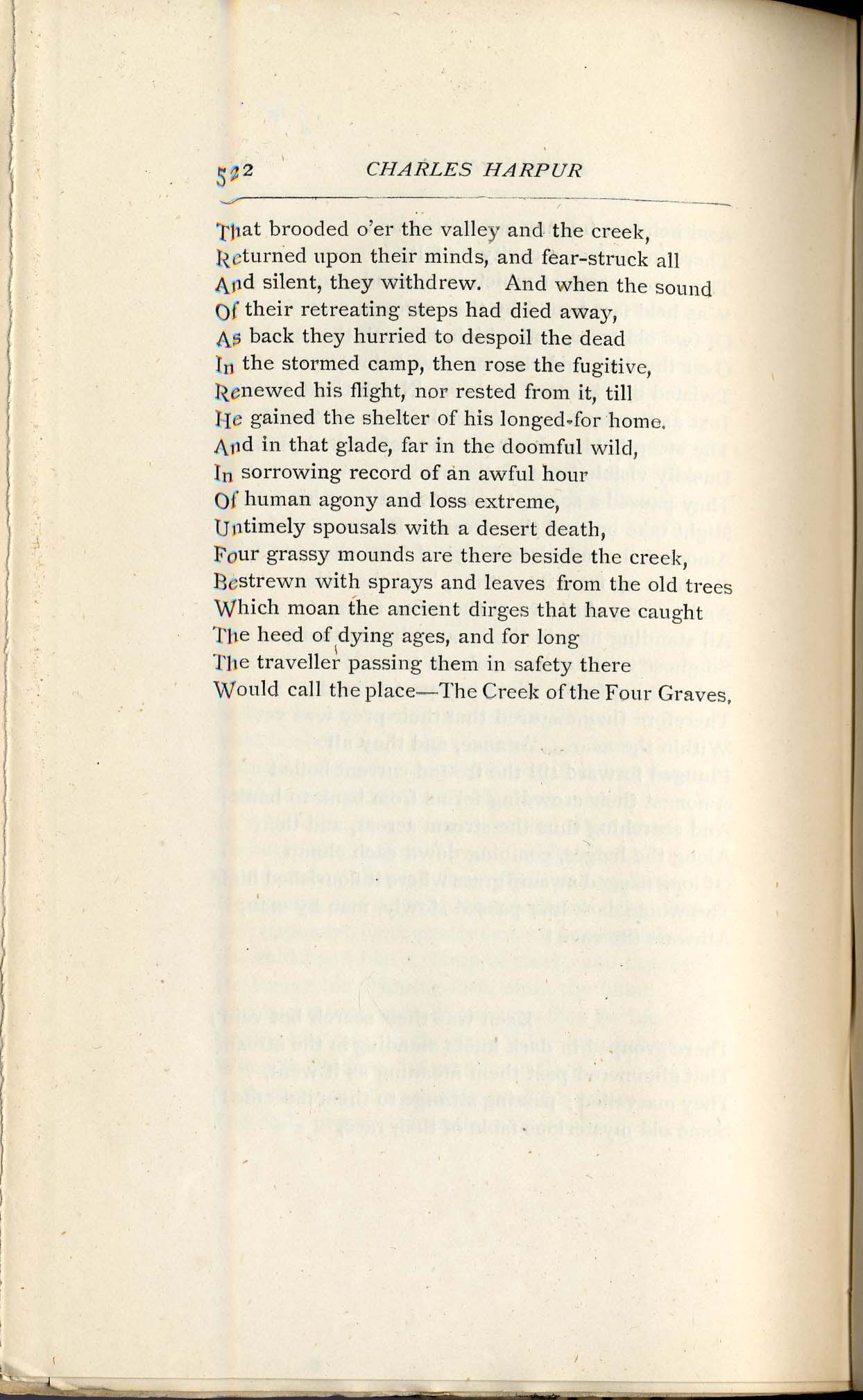 522 CHARLES HARPUR

That brooded o'er the valley and the creek,
Returned upon their minds, and fear-struck all
And silent, they withdrew. And when the sound
Of their retreating steps had died away,
As back they hurried to despoil the dead
In the stormed camp, then rose the fugitive,
Renewed his flight, nor rested from it, till
He gained the shelter of his longed-for home.
And in that glade, far in the doomful wild,
In sorrowing record of an awful hour
Of human agony and loss extreme,
Untimely spousals with a desert death,
Four grassy mounds are there beside the creek,
Bestrewn with sprays and leaves from the old trees
Which moan the ancient dirges that have caught
The heed of dying ages, and for long
The traveller passing them in safety there
Would call the place—The Creek of the Four Graves.